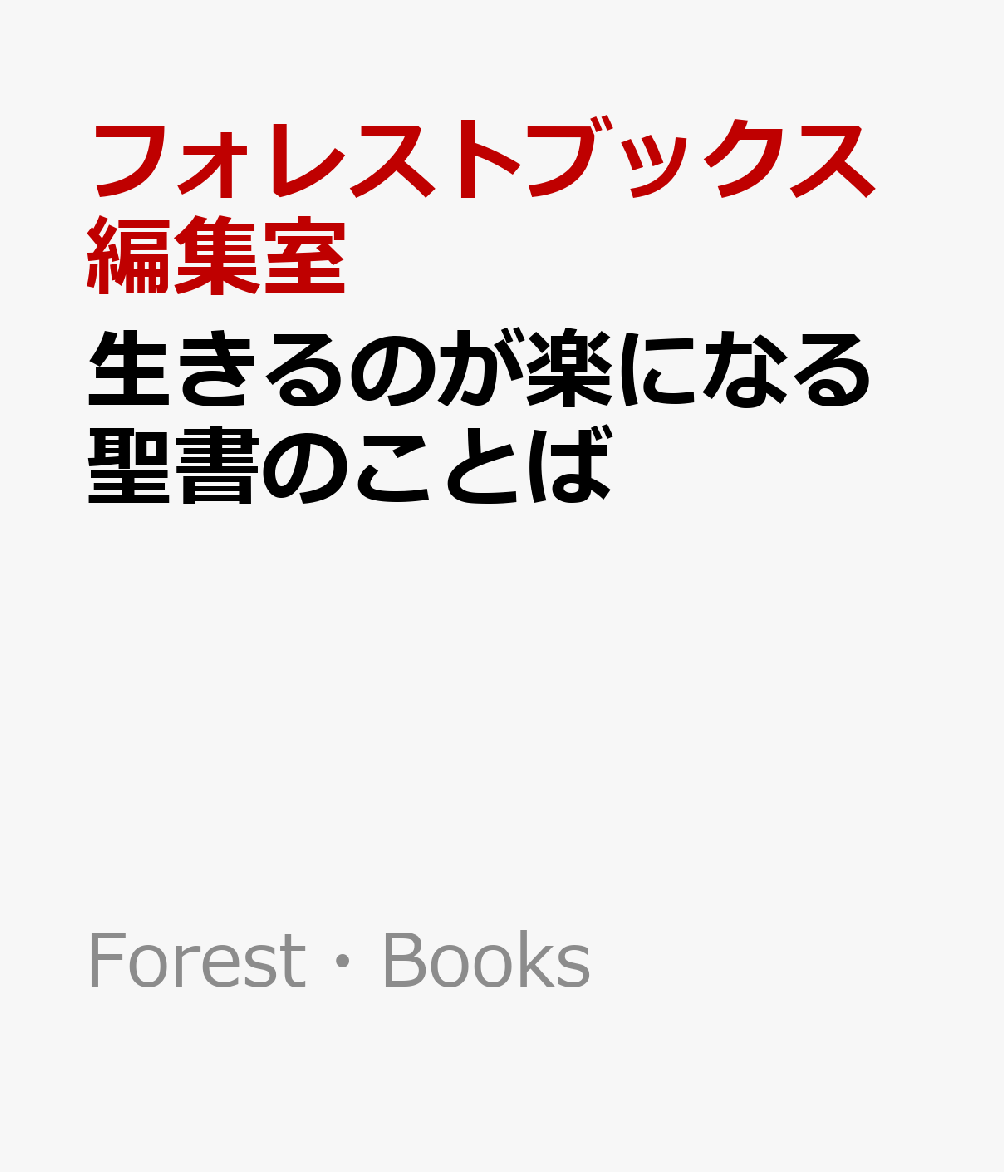 フォレストブックス編集室

生きるのが楽になる聖書のことば

Forest・Books